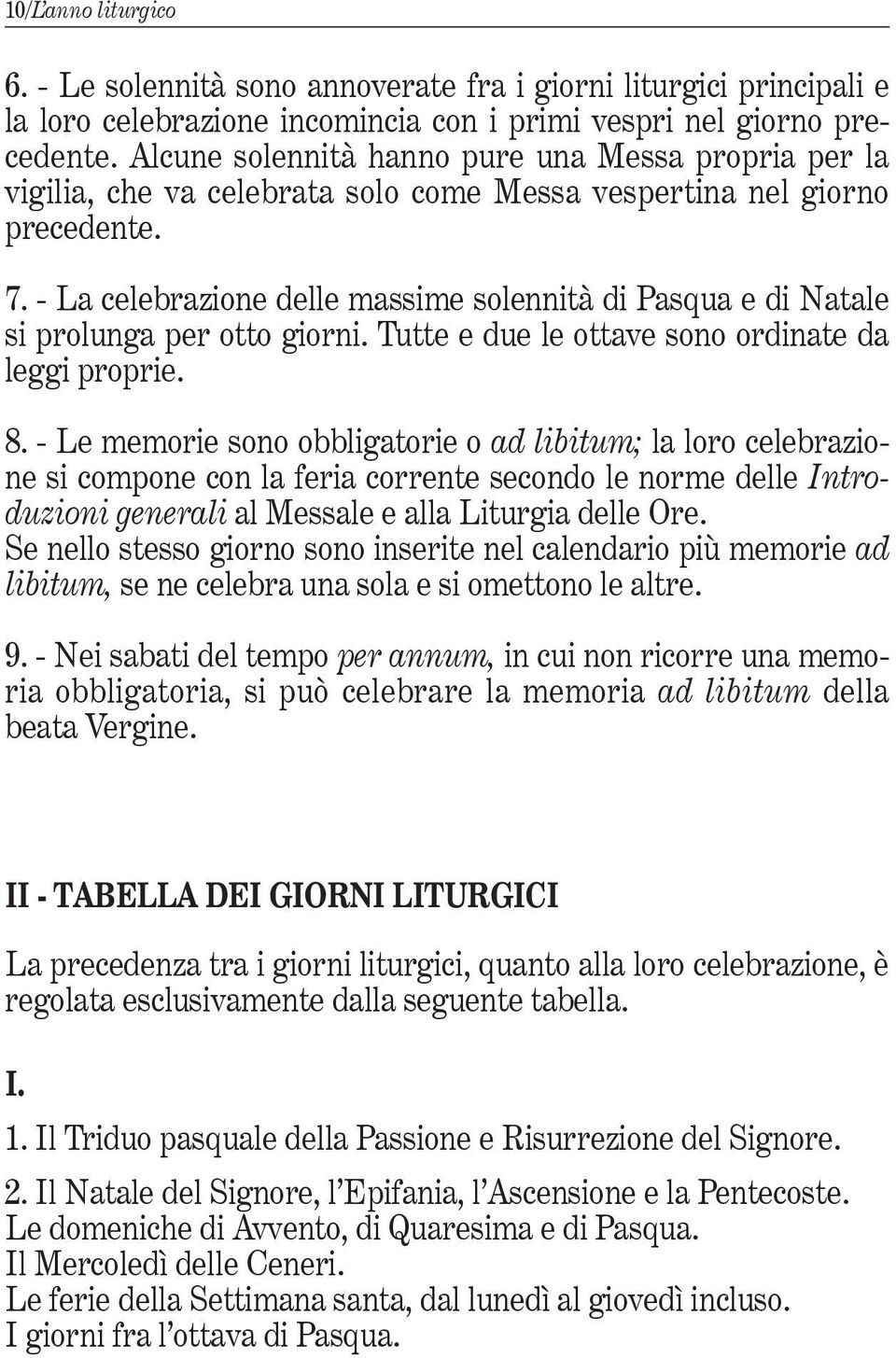 10/L'anno liturgico

6. - Le solennità sono annoverate fra i giorni liturgici principali e la loro celebrazione incomincia con i primi vespri nel giorno precedente. Alcune solennità hanno pure una Messa propria per la vigilia, che va celebrata solo come Messa vespertina nel giorno precedente.

7. - La celebrazione delle massime solennità di Pasqua e di Natale si prolunga per otto giorni. Tutte e due le ottave sono ordinate da leggi proprie.

8. - Le memorie sono obbligatorie o ad libitum; la loro celebrazione si compone con la feria corrente secondo le norme delle Introduzioni generali al Messale e alla Liturgia delle Ore.
Se nello stesso giorno sono inserite nel calendario più memorie ad libitum, se ne celebra una sola e si omettono le altre.

9. - Nei sabati del tempo per annum, in cui non ricorre una memoria obbligatoria, si può celebrare la memoria ad libitum della beata Vergine.

II - TABELLA DEI GIORNI LITURGICI

La precedenza tra i giorni liturgici, quanto alla loro celebrazione, è regolata esclusivamente dalla seguente tabella.

I.

1. Il Triduo pasquale della Passione e Risurrezione del Signore.

2. Il Natale del Signore, l'Epifania, l'Ascensione e la Pentecoste.
Le domeniche di Avvento, di Quaresima e di Pasqua.
Il Mercoledì delle Ceneri.
Le ferie della Settimana santa, dal lunedì al giovedì incluso.
I giorni fra l'ottava di Pasqua.